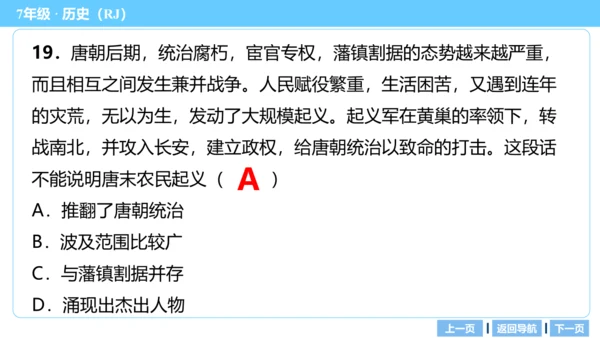 7年级 · 历史（RJ）

19．唐朝后期，统治腐朽，宦官专权，藩镇割据的态势越来越严重，而且相互之间发生兼并战争。人民赋役繁重，生活困苦，又遇到连年的灾荒，无以为生，发动了大规模起义。起义军在黄巢的率领下，转战南北，并攻入长安，建立政权，给唐朝统治以致命的打击。这段话不能说明唐末农民起义（ A ）

A．推翻了唐朝统治

B．波及范围比较广

C．与藩镇割据并存

D．涌现出杰出人物

上一页 | 返回导航 | 下一页